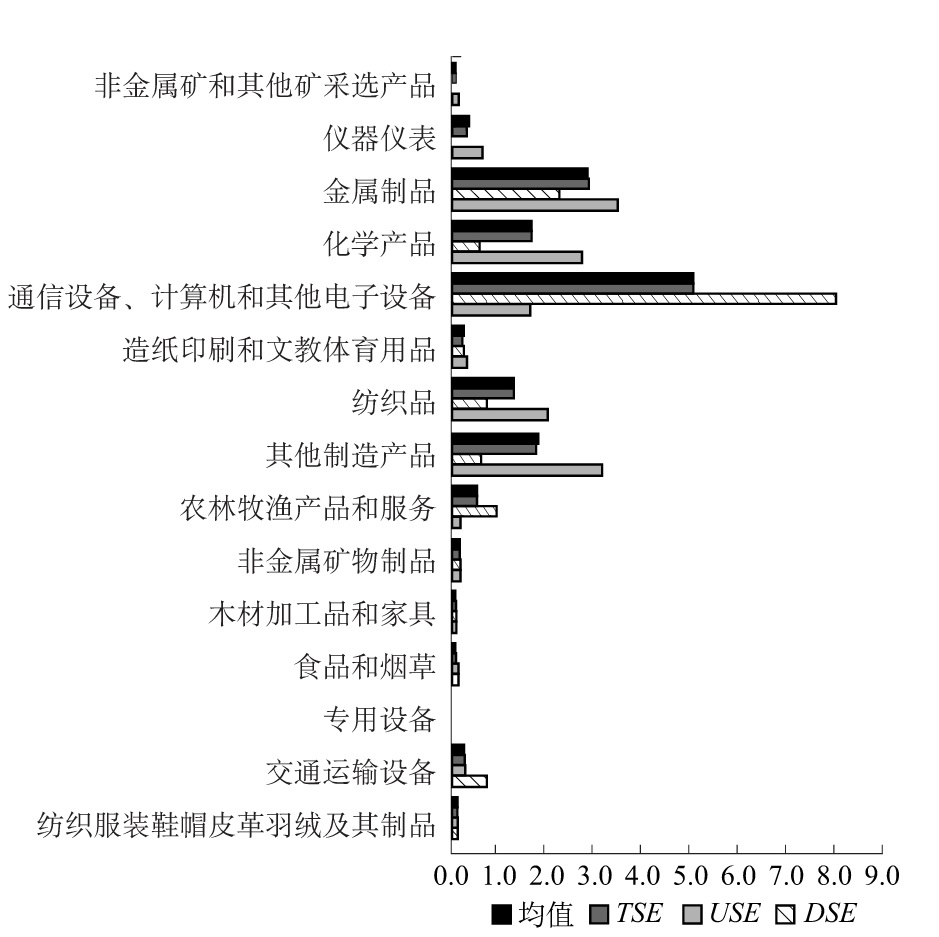 非金属矿和其他矿采选产品
仪器仪表
金属制品
化学产品
通信设备、计算机和其他电子设备
造纸印刷和文教体育用品
纺织品
其他制造产品
农林牧渔产品和服务
非金属矿物制品
木材加工品和家具
食品和烟草
专用设备
交通运输设备
纺织服装鞋帽皮革羽绒及其制品

0.0 1.0 2.0 3.0 4.0 5.0 6.0 7.0 8.0 9.0

均值 TSE USE DSE